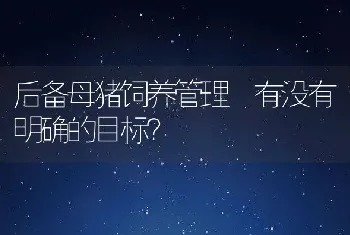 后备母猪饲养管理 有没有明确的目标?